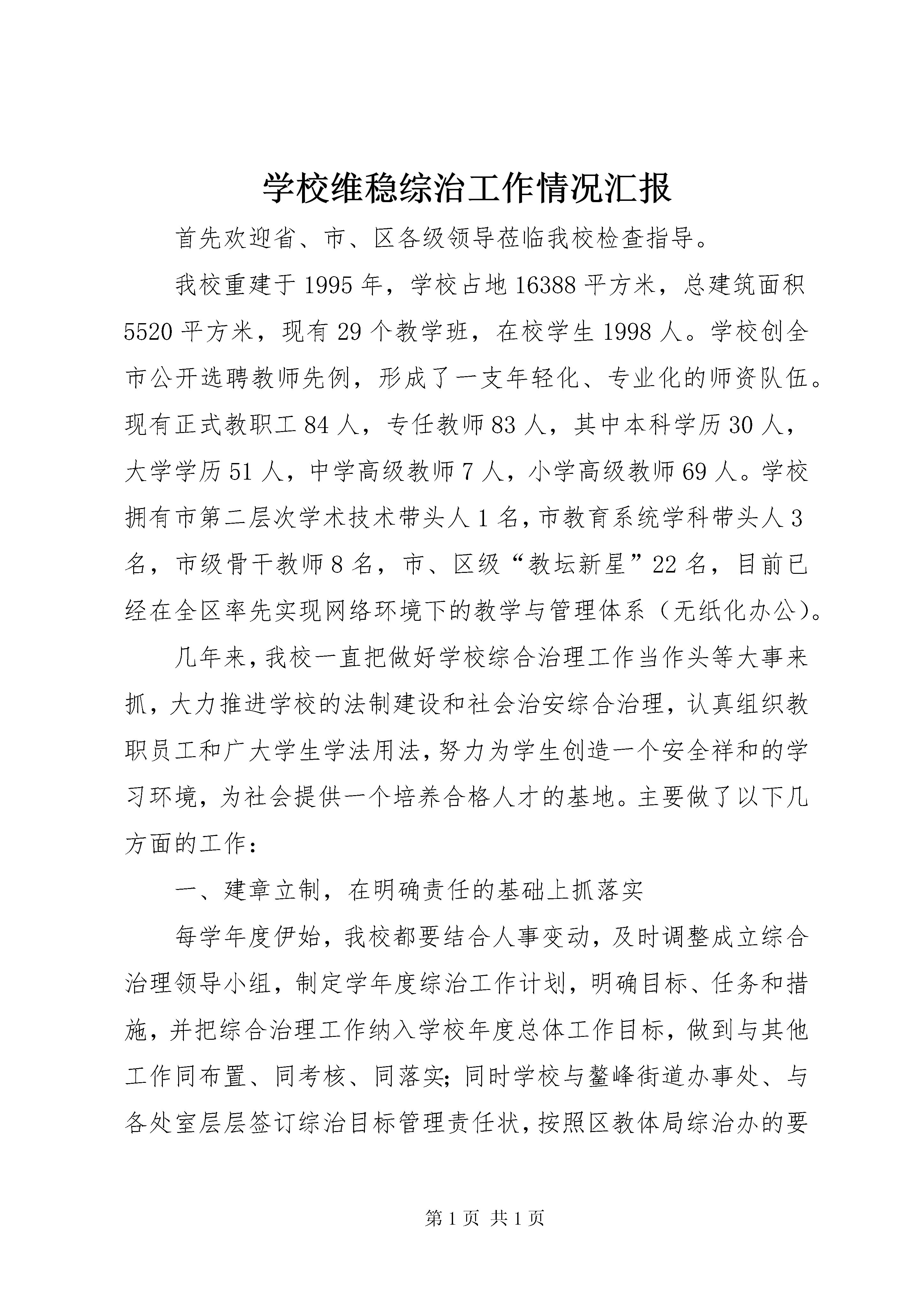 学校维稳综治工作情况汇报

首先欢迎省、市、区各级领导莅临我校检查指导。

我校重建于1995年，学校占地16388平方米，总建筑面积5520平方米，现有29个教学班，在校学生1998人。学校创全市公开选聘教师先例，形成了一支年轻化、专业化的师资队伍。现有正式教职工84人，专任教师83人，其中本科学历30人，大学学历51人，中学高级教师7人，小学高级教师69人。学校拥有市第二层次学术技术带头人1名，市教育系统学科带头人3名，市级骨干教师8名，市、区级“教坛新星”22名，目前已经在全区率先实现网络环境下的教学与管理体系（无纸化办公）。

几年来，我校一直把做好学校综合治理工作当作头等大事来抓，大力推进学校的法制建设和社会治安综合治理，认真组织教职员工和广大学生学法用法，努力为学生创造一个安全祥和的学习环境，为社会提供一个培养合格人才的基地。主要做了以下几方面的工作：

一、建章立制，在明确责任的基础上抓落实

每学年度伊始，我校都要结合人事变动，及时调整成立综合治理领导小组，制定学年度综治工作计划，明确目标、任务和措施，并把综合治理工作纳入学校年度总体工作目标，做到与其他工作同布置、同考核、同落实；同时学校与鳌峰街道办事处、与各处室层层签订综治目标管理责任状，按照区教体局综治办的要

第1页 共1页